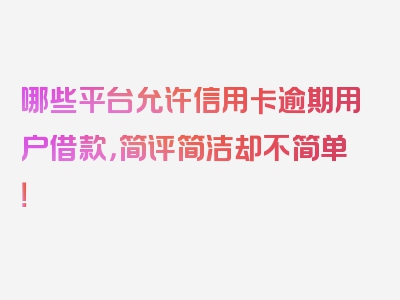 哪些平台允许信用卡逾期用户借款，简评简洁却不简单！